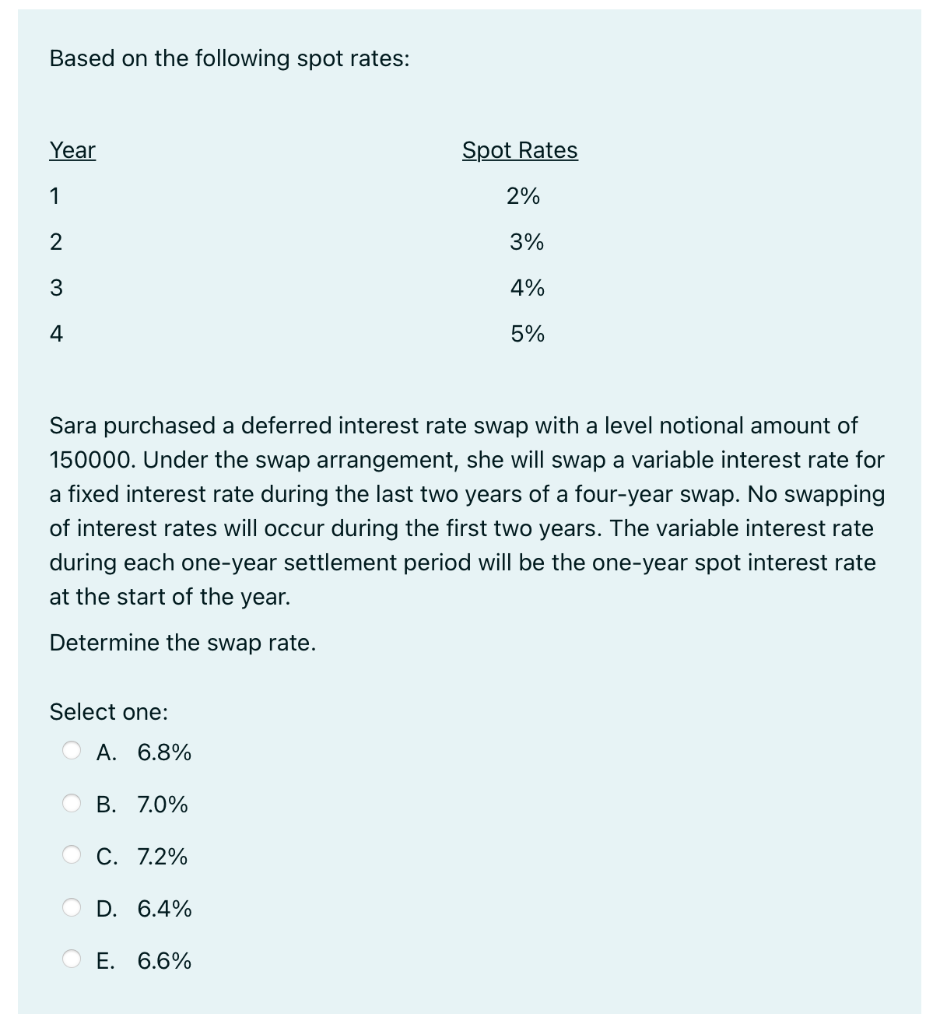 Based on the following spot rates:

| Year | Spot Rates |
|---|---|
| 1 | 2% |
| 2 | 3% |
| 3 | 4% |
| 4 | 5% |

Sara purchased a deferred interest rate swap with a level notional amount of 150000. Under the swap arrangement, she will swap a variable interest rate for a fixed interest rate during the last two years of a four-year swap. No swapping of interest rates will occur during the first two years. The variable interest rate during each one-year settlement period will be the one-year spot interest rate at the start of the year.

Determine the swap rate.

Select one:
A. 6.8%
B. 7.0%
C. 7.2%
D. 6.4%
E. 6.6%